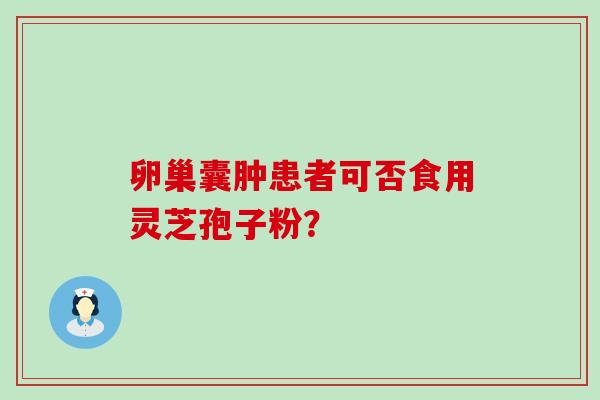 卵巢囊肿患者可否食用灵芝孢子粉?